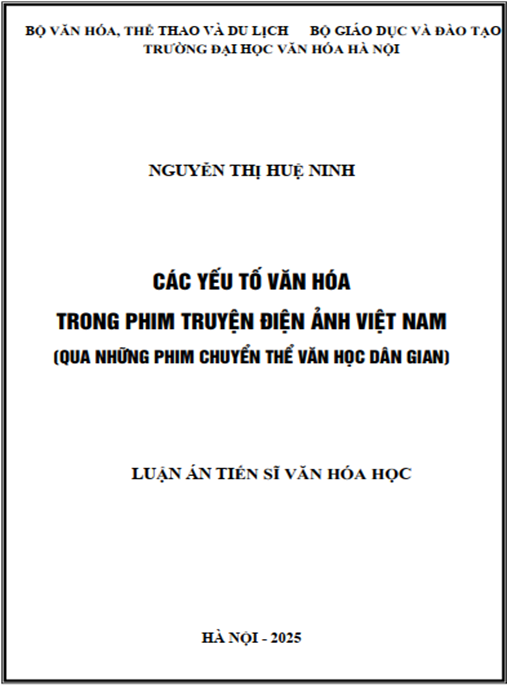 BỘ VĂN HÓA, THỂ THAO VÀ DU LỊCH BỘ GIÁO DỤC VÀ ĐÀO TẠO
TRƯỜNG ĐẠI HỌC VĂN HÓA HÀ NỘI

NGUYỄN THỊ HUỆ NINH

CÁC YẾU TỐ VĂN HÓA
TRONG PHIM TRUYỆN ĐIỆN ẢNH VIỆT NAM
(QUA NHỮNG PHIM CHUYỂN THỂ VĂN HỌC DÂN GIAN)

LUẬN ÁN TIẾN SĨ VĂN HÓA HỌC

HÀ NỘI - 2025